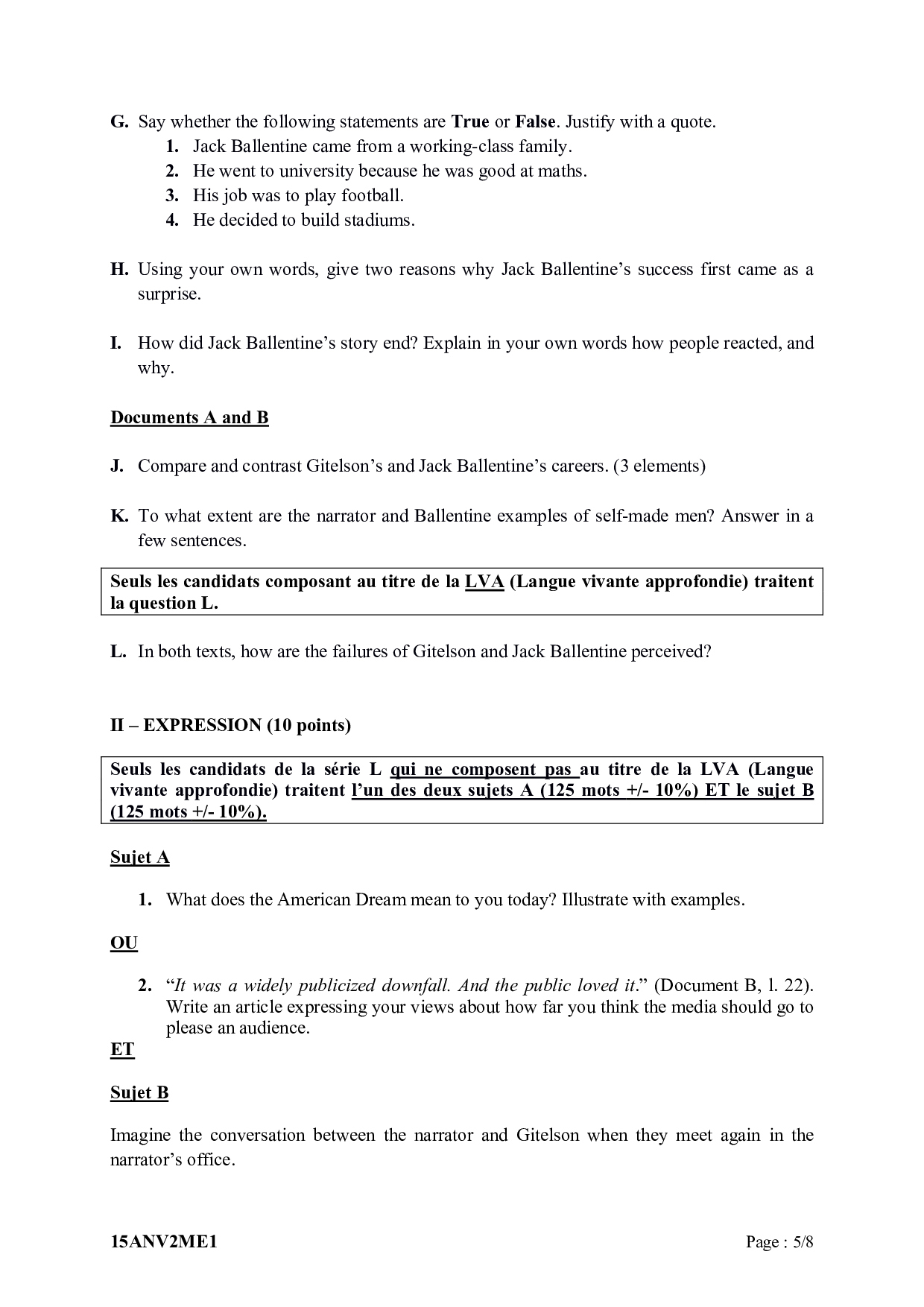 G. Say whether the following statements are True or False. Justify with a quote.
1. Jack Ballentine came from a working-class family.
2. He went to university because he was good at maths.
3. His job was to play football.
4. He decided to build stadiums.

H. Using your own words, give two reasons why Jack Ballentine's success first came as a surprise.

I. How did Jack Ballentine's story end? Explain in your own words how people reacted, and why.

Documents A and B

J. Compare and contrast Gitelson's and Jack Ballentine's careers. (3 elements)

K. To what extent are the narrator and Ballentine examples of self-made men? Answer in a few sentences.

Seuls les candidats composant au titre de la LVA (Langue vivante approfondie) traitent la question L.

L. In both texts, how are the failures of Gitelson and Jack Ballentine perceived?

II – EXPRESSION (10 points)

Seuls les candidats de la série L qui ne composent pas au titre de la LVA (Langue vivante approfondie) traitent l'un des deux sujets A (125 mots +/- 10%) ET le sujet B (125 mots +/- 10%).

Sujet A

1. What does the American Dream mean to you today? Illustrate with examples.

OU

2. "It was a widely publicized downfall. And the public loved it." (Document B, l. 22). Write an article expressing your views about how far you think the media should go to please an audience.

ET

Sujet B

Imagine the conversation between the narrator and Gitelson when they meet again in the narrator's office.

15ANV2ME1 Page : 5/8